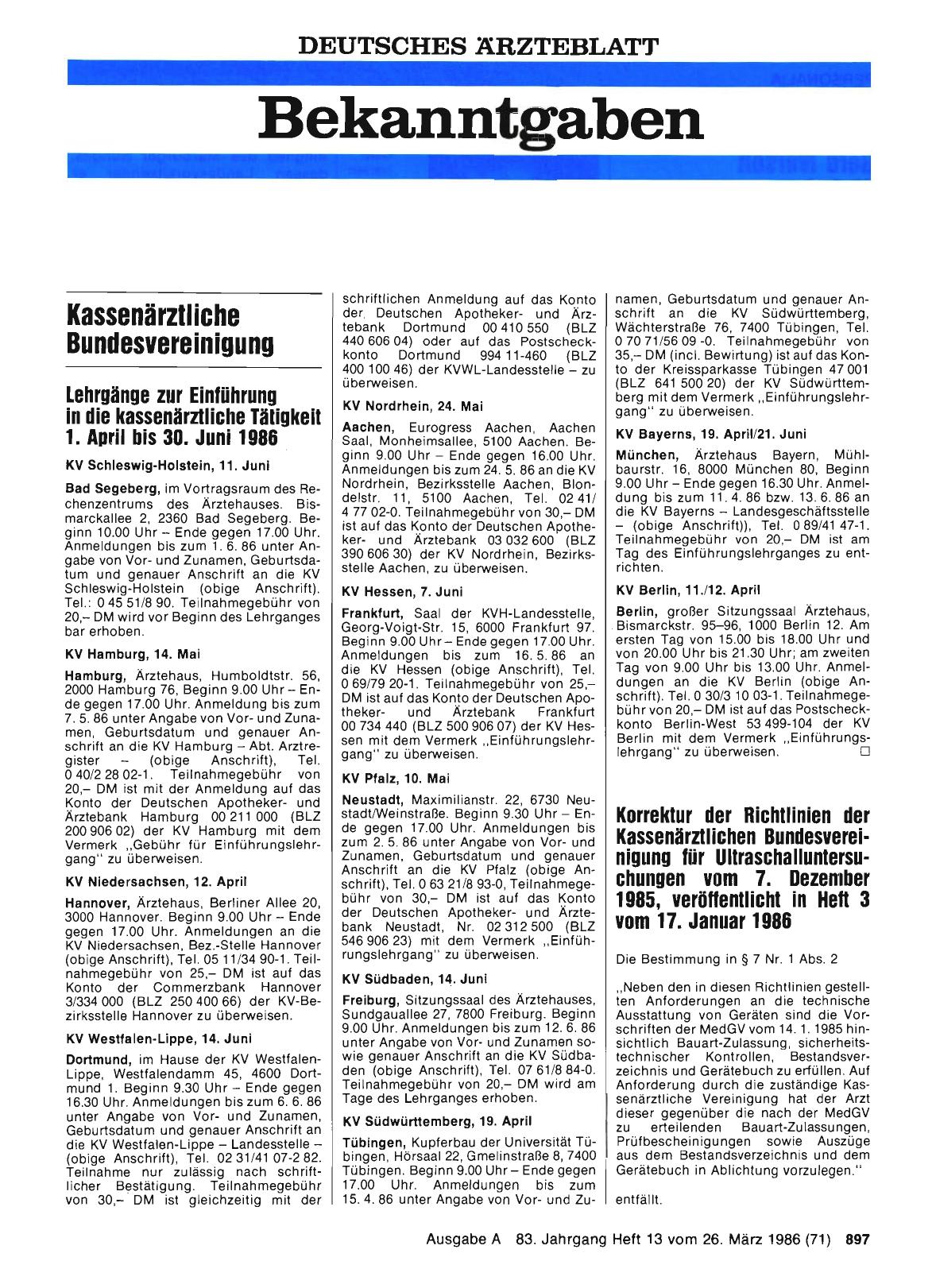 DEUTSCHES ÄRZTEBLATT

Bekanntgaben

Kassenärztliche Bundesvereinigung

Lehrgänge zur Einführung in die kassenärztliche Tätigkeit 1. April bis 30. Juni 1986

KV Schleswig-Holstein, 11. Juni

Bad Segeberg, im Vortragsraum des Rechenzentrums des Ärztehauses. Bismarckallee 2, 2360 Bad Segeberg. Beginn 10.00 Uhr – Ende gegen 17.00 Uhr. Anmeldungen bis zum 1. 6. 86 unter Angabe von Vor- und Zunamen, Geburtsdatum und genauer Anschrift an die KV Schleswig-Holstein (obige Anschrift). Tel.: 0 45 51/8 90. Teilnahmegebühr von 20,– DM wird vor Beginn des Lehrganges bar erhoben.

KV Hamburg, 14. Mai

Hamburg, Ärztehaus, Humboldtstr. 56, 2000 Hamburg 76, Beginn 9.00 Uhr – Ende gegen 17.00 Uhr. Anmeldung bis zum 7. 5. 86 unter Angabe von Vor- und Zunamen, Geburtsdatum und genauer Anschrift an die KV Hamburg – Abt. Arztregister – (obige Anschrift), Tel. 0 40/2 28 02-1. Teilnahmegebühr von 20,– DM ist mit der Anmeldung auf das Konto der Deutschen Apotheker- und Ärztebank Hamburg 00 211 000 (BLZ 200 906 02) der KV Hamburg mit dem Vermerk „Gebühr für Einführungslehrgang" zu überweisen.

KV Niedersachsen, 12. April

Hannover, Ärztehaus, Berliner Allee 20, 3000 Hannover. Beginn 9.00 Uhr – Ende gegen 17.00 Uhr. Anmeldungen an die KV Niedersachsen, Bez.-Stelle Hannover (obige Anschrift), Tel. 05 11/34 90-1. Teilnahmegebühr von 25,– DM ist auf das Konto der Commerzbank Hannover 3/334 000 (BLZ 250 400 66) der KV-Bezirksstelle Hannover zu überweisen.

KV Westfalen-Lippe, 14. Juni

Dortmund, im Hause der KV Westfalen-Lippe, Westfalendamm 45, 4600 Dortmund 1. Beginn 9.30 Uhr – Ende gegen 16.30 Uhr. Anmeldungen bis zum 6. 6. 86 unter Angabe von Vor- und Zunamen, Geburtsdatum und genauer Anschrift an die KV Westfalen-Lippe – Landesstelle – (obige Anschrift), Tel. 02 31/41 07-2 82. Teilnahme nur zulässig nach schriftlicher Bestätigung. Teilnahmegebühr von 30,– DM ist gleichzeitig mit der schriftlichen Anmeldung auf das Konto der Deutschen Apotheker- und Ärztebank Dortmund 00 410 550 (BLZ 440 606 04) oder auf das Postscheckkonto Dortmund 994 11-460 (BLZ 400 100 46) der KVWL-Landesstelle – zu überweisen.

KV Nordrhein, 24. Mai

Aachen, Eurogress Aachen, Aachen Saal, Monheimsallee, 5100 Aachen. Beginn 9.00 Uhr – Ende gegen 16.00 Uhr. Anmeldungen bis zum 24. 5. 86 an die KV Nordrhein, Bezirksstelle Aachen, Blondelstr. 11, 5100 Aachen, Tel. 02 41/ 4 77 02-0. Teilnahmegebühr von 30,– DM ist auf das Konto der Deutschen Apotheker- und Ärztebank 03 032 600 (BLZ 390 606 30) der KV Nordrhein, Bezirksstelle Aachen, zu überweisen.

KV Hessen, 7. Juni

Frankfurt, Saal der KVH-Landesstelle, Georg-Voigt-Str. 15, 6000 Frankfurt 97. Beginn 9.00 Uhr – Ende gegen 17.00 Uhr. Anmeldungen bis zum 16. 5. 86 an die KV Hessen (obige Anschrift), Tel. 0 69/79 20-1. Teilnahmegebühr von 25,– DM ist auf das Konto der Deutschen Apotheker- und Ärztebank Frankfurt 00 734 440 (BLZ 500 906 07) der KV Hessen mit dem Vermerk „Einführungslehrgang" zu überweisen.

KV Pfalz, 10. Mai

Neustadt, Maximilianstr. 22, 6730 Neustadt/Weinstraße. Beginn 9.30 Uhr – Ende gegen 17.00 Uhr. Anmeldungen bis zum 2. 5. 86 unter Angabe von Vor- und Zunamen, Geburtsdatum und genauer Anschrift an die KV Pfalz (obige Anschrift), Tel. 0 63 21/8 93-0, Teilnahmegebühr von 30,– DM ist auf das Konto der Deutschen Apotheker- und Ärztebank Neustadt, Nr. 02 312 500 (BLZ 546 906 23) mit dem Vermerk „Einführungslehrgang" zu überweisen.

KV Südbaden, 14. Juni

Freiburg, Sitzungssaal des Ärztehauses, Sundgauallee 27, 7800 Freiburg. Beginn 9.00 Uhr. Anmeldungen bis zum 12. 6. 86 unter Angabe von Vor- und Zunamen sowie genauer Anschrift an die KV Südbaden (obige Anschrift), Tel. 07 61/8 84-0. Teilnahmegebühr von 20,– DM wird am Tage des Lehrganges erhoben.

KV Südwürttemberg, 19. April

Tübingen, Kupferbau der Universität Tübingen, Hörsaal 22, Gmelinstraße 8, 7400 Tübingen. Beginn 9.00 Uhr – Ende gegen 17.00 Uhr. Anmeldungen bis zum 15. 4. 86 unter Angabe von Vor- und Zunamen, Geburtsdatum und genauer Anschrift an die KV Südwürttemberg, Wächterstraße 76, 7400 Tübingen, Tel. 0 70 71/56 09 -0. Teilnahmegebühr von 35,– DM (incl. Bewirtung) ist auf das Konto der Kreissparkasse Tübingen 47 001 (BLZ 641 500 20) der KV Südwürttemberg mit dem Vermerk „Einführungslehrgang" zu überweisen.

KV Bayerns, 19. April/21. Juni

München, Ärztehaus Bayern, Mühlbaurstr. 16, 8000 München 80, Beginn 9.00 Uhr – Ende gegen 16.30 Uhr. Anmeldung bis zum 11. 4. 86 bzw. 13. 6. 86 an die KV Bayerns – Landesgeschäftsstelle – (obige Anschrift)), Tel. 0 89/41 47-1. Teilnahmegebühr von 20,– DM ist am Tag des Einführungslehrganges zu entrichten.

KV Berlin, 11./12. April

Berlin, großer Sitzungssaal Ärztehaus, Bismarckstr. 95–96, 1000 Berlin 12. Am ersten Tag von 15.00 bis 18.00 Uhr und von 20.00 Uhr bis 21.30 Uhr; am zweiten Tag von 9.00 Uhr bis 13.00 Uhr. Anmeldungen an die KV Berlin (obige Anschrift). Tel. 0 30/3 10 03-1. Teilnahmegebühr von 20,– DM ist auf das Postscheckkonto Berlin-West 53 499-104 der KV Berlin mit dem Vermerk „Einführungslehrgang" zu überweisen. □

Korrektur der Richtlinien der Kassenärztlichen Bundesvereinigung für Ultraschalluntersuchungen vom 7. Dezember 1985, veröffentlicht in Heft 3 vom 17. Januar 1986

Die Bestimmung in § 7 Nr. 1 Abs. 2

„Neben den in diesen Richtlinien gestellten Anforderungen an die technische Ausstattung von Geräten sind die Vorschriften der MedGV vom 14. 1. 1985 hinsichtlich Bauart-Zulassung, sicherheitstechnischer Kontrollen, Bestandsverzeichnis und Gerätebuch zu erfüllen. Auf Anforderung durch die zuständige Kassenärztliche Vereinigung hat der Arzt dieser gegenüber die nach der MedGV zu erteilenden Bauart-Zulassungen, Prüfbescheinigungen sowie Auszüge aus dem Bestandsverzeichnis und dem Gerätebuch in Ablichtung vorzulegen."

entfällt.

Ausgabe A 83. Jahrgang Heft 13 vom 26. März 1986 (71) 897